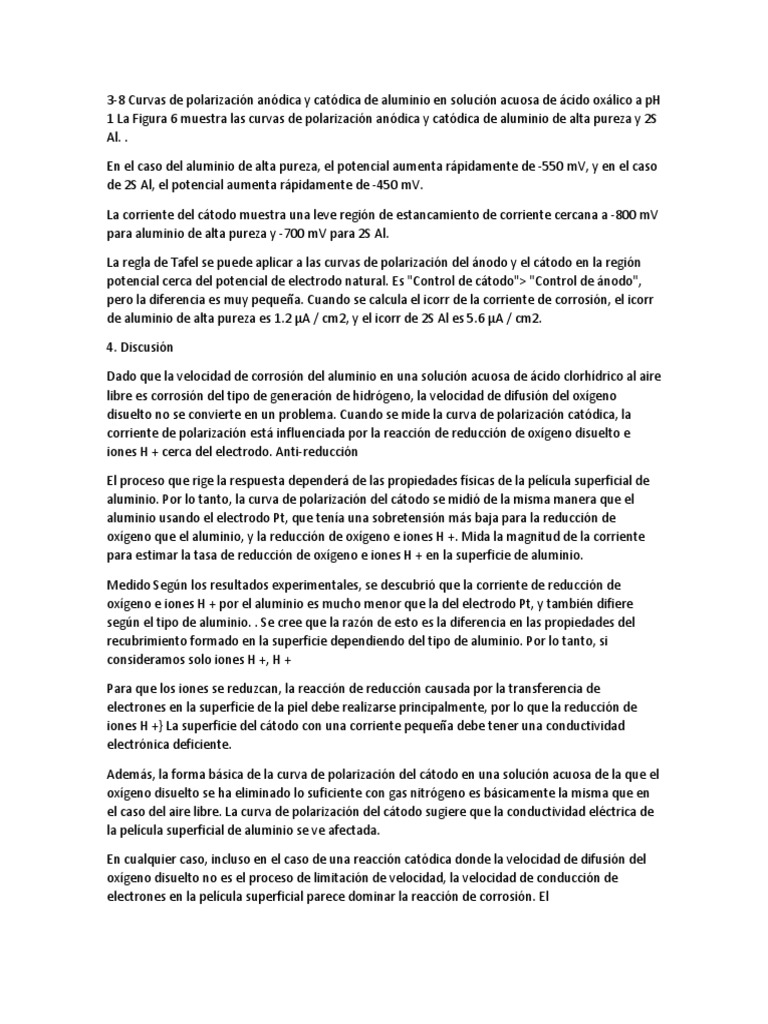 3-8 Curvas de polarización anódica y catódica de aluminio en solución acuosa de ácido oxálico a pH 1 La Figura 6 muestra las curvas de polarización anódica y catódica de aluminio de alta pureza y 2S Al. .

En el caso del aluminio de alta pureza, el potencial aumenta rápidamente de -550 mV, y en el caso de 2S Al, el potencial aumenta rápidamente de -450 mV.

La corriente del cátodo muestra una leve región de estancamiento de corriente cercana a -800 mV para aluminio de alta pureza y -700 mV para 2S Al.

La regla de Tafel se puede aplicar a las curvas de polarización del ánodo y el cátodo en la región potencial cerca del potencial de electrodo natural. Es "Control de cátodo"> "Control de ánodo", pero la diferencia es muy pequeña. Cuando se calcula el icorr de la corriente de corrosión, el icorr de aluminio de alta pureza es 1.2 μA / cm2, y el icorr de 2S Al es 5.6 μA / cm2.

4. Discusión

Dado que la velocidad de corrosión del aluminio en una solución acuosa de ácido clorhídrico al aire libre es corrosión del tipo de generación de hidrógeno, la velocidad de difusión del oxígeno disuelto no se convierte en un problema. Cuando se mide la curva de polarización catódica, la corriente de polarización está influenciada por la reacción de reducción de oxígeno disuelto e iones H + cerca del electrodo. Anti-reducción

El proceso que rige la respuesta dependerá de las propiedades físicas de la película superficial de aluminio. Por lo tanto, la curva de polarización del cátodo se midió de la misma manera que el aluminio usando el electrodo Pt, que tenía una sobretensión más baja para la reducción de oxígeno que el aluminio, y la reducción de oxígeno e iones H +. Mida la magnitud de la corriente para estimar la tasa de reducción de oxígeno e iones H + en la superficie de aluminio.

Medido Según los resultados experimentales, se descubrió que la corriente de reducción de oxígeno e iones H + por el aluminio es mucho menor que la del electrodo Pt, y también difiere según el tipo de aluminio. . Se cree que la razón de esto es la diferencia en las propiedades del recubrimiento formado en la superficie dependiendo del tipo de aluminio. Por lo tanto, si consideramos solo iones H +, H +

Para que los iones se reduzcan, la reacción de reducción causada por la transferencia de electrones en la superficie de la piel debe realizarse principalmente, por lo que la reducción de iones H +} La superficie del cátodo con una corriente pequeña debe tener una conductividad electrónica deficiente.

Además, la forma básica de la curva de polarización del cátodo en una solución acuosa de la que el oxígeno disuelto se ha eliminado lo suficiente con gas nitrógeno es básicamente la misma que en el caso del aire libre. La curva de polarización del cátodo sugiere que la conductividad eléctrica de la película superficial de aluminio se ve afectada.

En cualquier caso, incluso en el caso de una reacción catódica donde la velocidad de difusión del oxígeno disuelto no es el proceso de limitación de velocidad, la velocidad de conducción de electrones en la película superficial parece dominar la reacción de corrosión. El